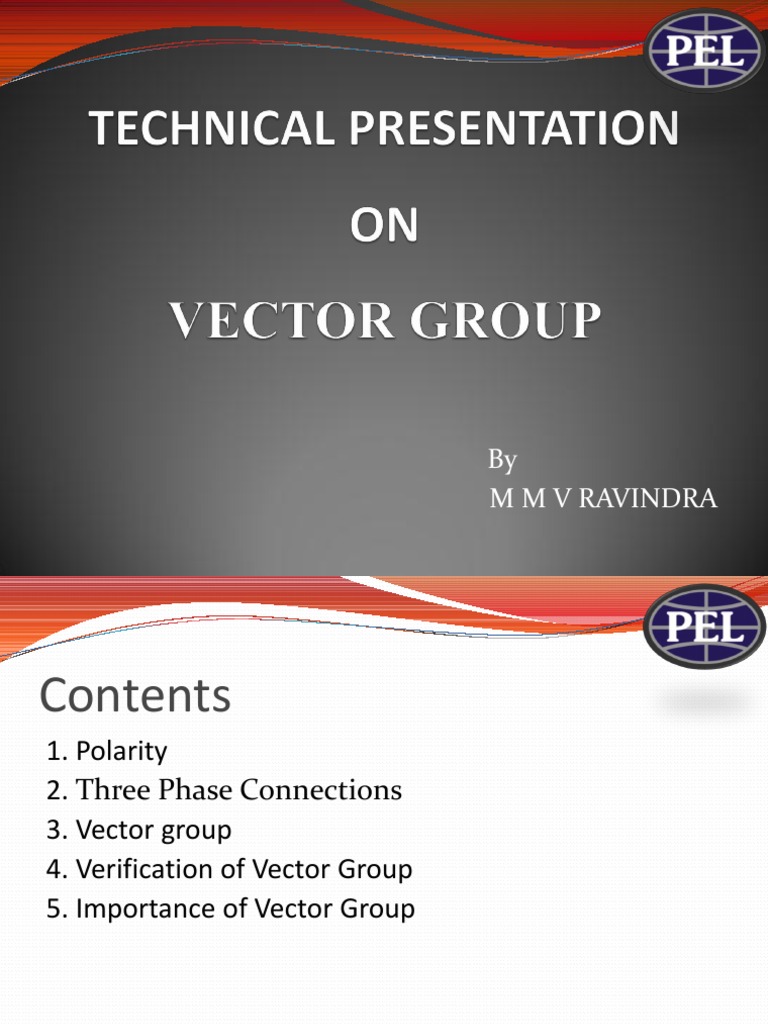 PEL

TECHNICAL PRESENTATION

ON

VECTOR GROUP

By
M M V RAVINDRA

PEL

Contents

1. Polarity
2. Three Phase Connections
3. Vector group
4. Verification of Vector Group
5. Importance of Vector Group